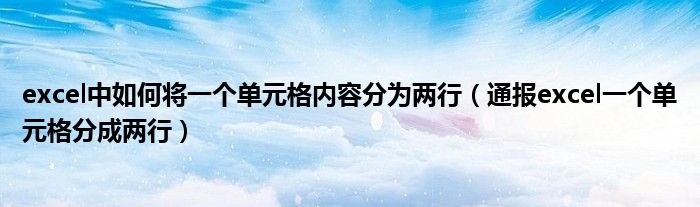 excel中如何将一个单元格内容分为两行（通报excel一个单元格分成两行）